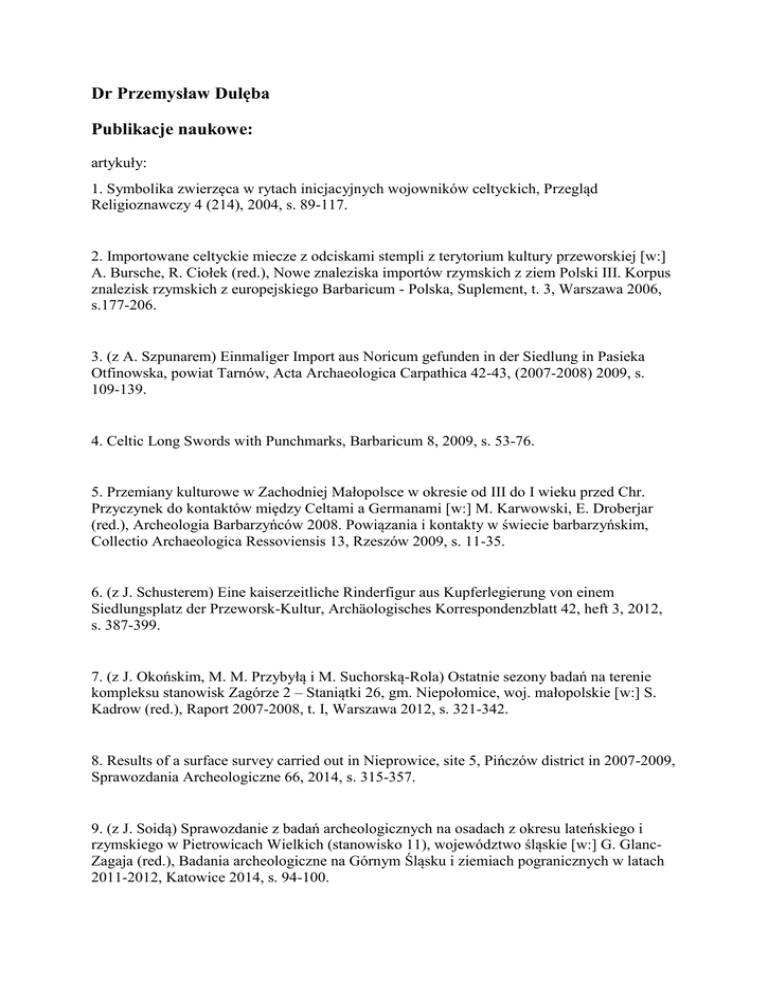 Dr Przemysław Dulęba

Publikacje naukowe:

artykuły:

1. Symbolika zwierzęca w rytach inicjacyjnych wojowników celtyckich, Przegląd Religioznawczy 4 (214), 2004, s. 89-117.

2. Importowane celtyckie miecze z odciskami stempli z terytorium kultury przeworskiej [w:] A. Bursche, R. Ciołek (red.), Nowe znaleziska importów rzymskich z ziem Polski III. Korpus znalezisk rzymskich z europejskiego Barbaricum - Polska, Suplement, t. 3, Warszawa 2006, s.177-206.

3. (z A. Szpunarem) Einmaliger Import aus Noricum gefunden in der Siedlung in Pasieka Otfinowska, powiat Tarnów, Acta Archaeologica Carpathica 42-43, (2007-2008) 2009, s. 109-139.

4. Celtic Long Swords with Punchmarks, Barbaricum 8, 2009, s. 53-76.

5. Przemiany kulturowe w Zachodniej Małopolsce w okresie od III do I wieku przed Chr. Przyczynek do kontaktów między Celtami a Germanami [w:] M. Karwowski, E. Droberjar (red.), Archeologia Barbarzyńców 2008. Powiązania i kontakty w świecie barbarzyńskim, Collectio Archaeologica Ressoviensis 13, Rzeszów 2009, s. 11-35.

6. (z J. Schusterem) Eine kaiserzeitliche Rinderfigur aus Kupferlegierung von einem Siedlungsplatz der Przeworsk-Kultur, Archäologisches Korrespondenzblatt 42, heft 3, 2012, s. 387-399.

7. (z J. Okońskim, M. M. Przybyłą i M. Suchorską-Rola) Ostatnie sezony badań na terenie kompleksu stanowisk Zagórze 2 – Staniątki 26, gm. Niepołomice, woj. małopolskie [w:] S. Kadrow (red.), Raport 2007-2008, t. I, Warszawa 2012, s. 321-342.

8. Results of a surface survey carried out in Nieprowice, site 5, Pińczów district in 2007-2009, Sprawozdania Archeologiczne 66, 2014, s. 315-357.

9. (z J. Soidą) Sprawozdanie z badań archeologicznych na osadach z okresu lateńskiego i rzymskiego w Pietrowicach Wielkich (stanowisko 11), województwo śląskie [w:] G. Glanc-Zagaja (red.), Badania archeologiczne na Górnym Śląsku i ziemiach pogranicznych w latach 2011-2012, Katowice 2014, s. 94-100.